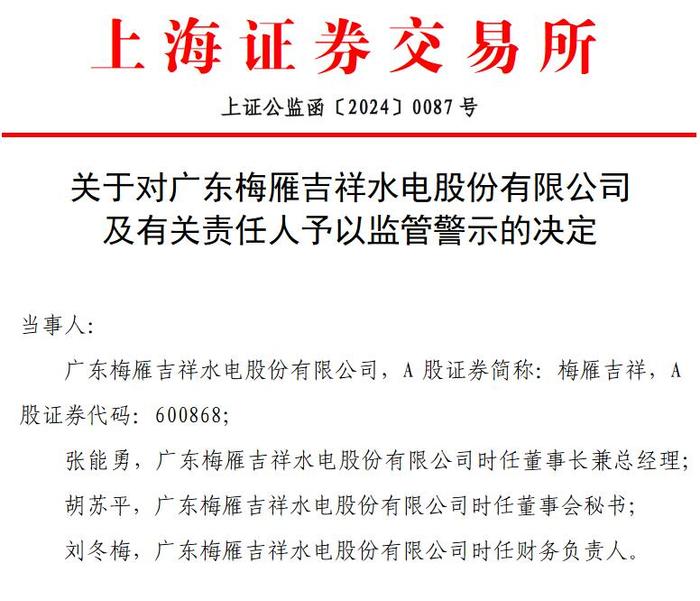 上海证券交易所

上证公监函〔2024〕0087 号

关于对广东梅雁吉祥水电股份有限公司及有关责任人予以监管警示的决定

当事人：

广东梅雁吉祥水电股份有限公司，A 股证券简称：梅雁吉祥，A 股证券代码：600868；

张能勇，广东梅雁吉祥水电股份有限公司时任董事长兼总经理；

胡苏平，广东梅雁吉祥水电股份有限公司时任董事会秘书；

刘冬梅，广东梅雁吉祥水电股份有限公司时任财务负责人。